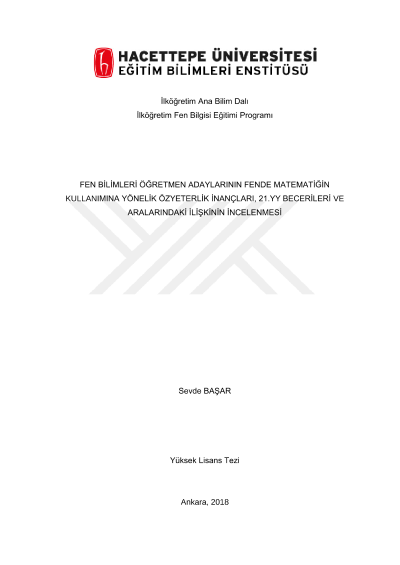 HACETTEPE ÜNİVERSİTESİ
EĞİTİM BİLİMLERİ ENSTİTÜSÜ

İlköğretim Ana Bilim Dalı
İlköğretim Fen Bilgisi Eğitimi Programı

FEN BİLİMLERİ ÖĞRETMEN ADAYLARININ FENDE MATEMATİĞİN KULLANIMINA YÖNELİK ÖZYETERLİK İNANÇLARI, 21.YY BECERİLERİ VE ARALARINDAKİ İLİŞKİNİN İNCELENMESİ

Sevde BAŞAR

Yüksek Lisans Tezi

Ankara, 2018